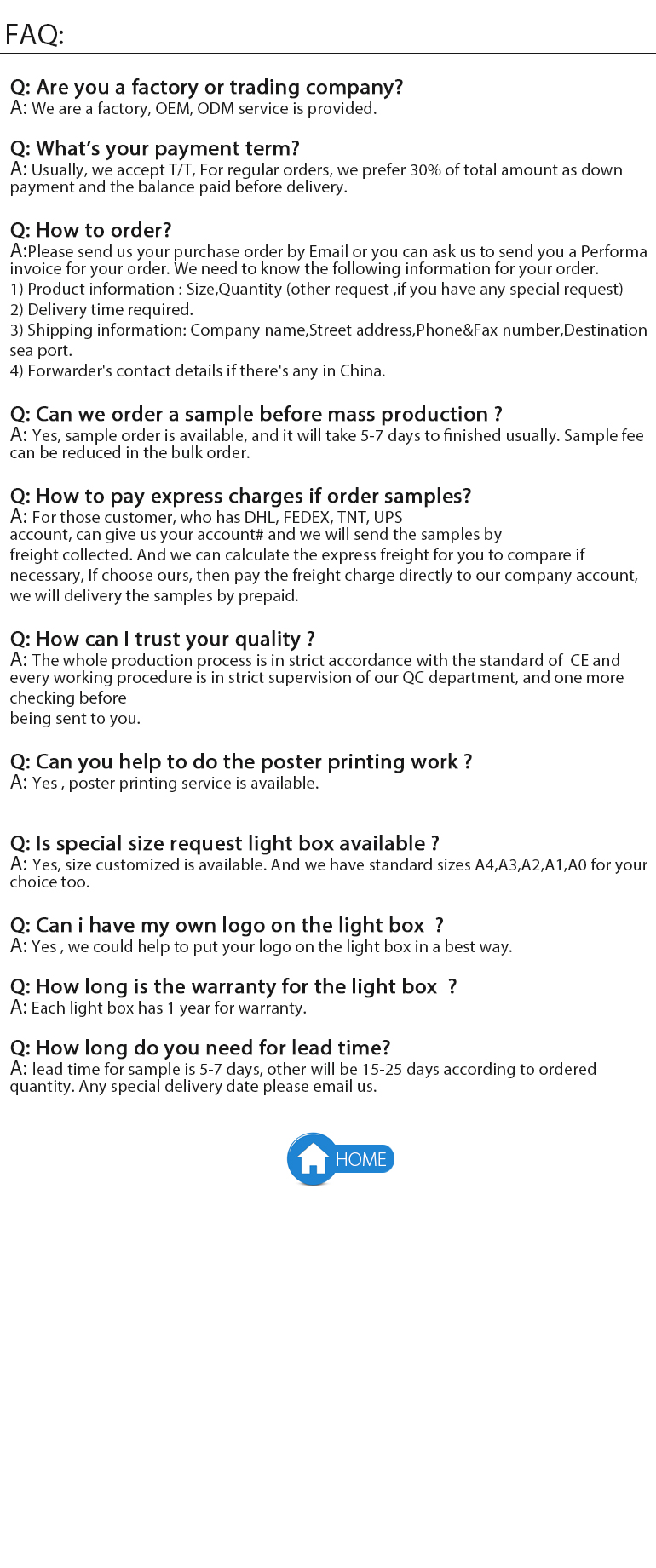 FAQ:

Q: Are you a factory or trading company?
A: We are a factory, OEM, ODM service is provided.

Q: What's your payment term?
A: Usually, we accept T/T, For regular orders, we prefer 30% of total amount as down payment and the balance paid before delivery.

Q: How to order?
A:Please send us your purchase order by Email or you can ask us to send you a Performa invoice for your order. We need to know the following information for your order.
1) Product information : Size,Quantity (other request ,if you have any special request)
2) Delivery time required.
3) Shipping information: Company name,Street address,Phone&Fax number,Destination sea port.
4) Forwarder's contact details if there's any in China.

Q: Can we order a sample before mass production ?
A: Yes, sample order is available, and it will take 5-7 days to finished usually. Sample fee can be reduced in the bulk order.

Q: How to pay express charges if order samples?
A: For those customer, who has DHL, FEDEX, TNT, UPS account, can give us your account# and we will send the samples by freight collected. And we can calculate the express freight for you to compare if necessary, If choose ours, then pay the freight charge directly to our company account, we will delivery the samples by prepaid.

Q: How can I trust your quality ?
A: The whole production process is in strict accordance with the standard of CE and every working procedure is in strict supervision of our QC department, and one more checking before being sent to you.

Q: Can you help to do the poster printing work ?
A: Yes , poster printing service is available.

Q: Is special size request light box available ?
A: Yes, size customized is available. And we have standard sizes A4,A3,A2,A1,A0 for your choice too.

Q: Can i have my own logo on the light box ?
A: Yes , we could help to put your logo on the light box in a best way.

Q: How long is the warranty for the light box ?
A: Each light box has 1 year for warranty.

Q: How long do you need for lead time?
A: lead time for sample is 5-7 days, other will be 15-25 days according to ordered quantity. Any special delivery date please email us.

HOME